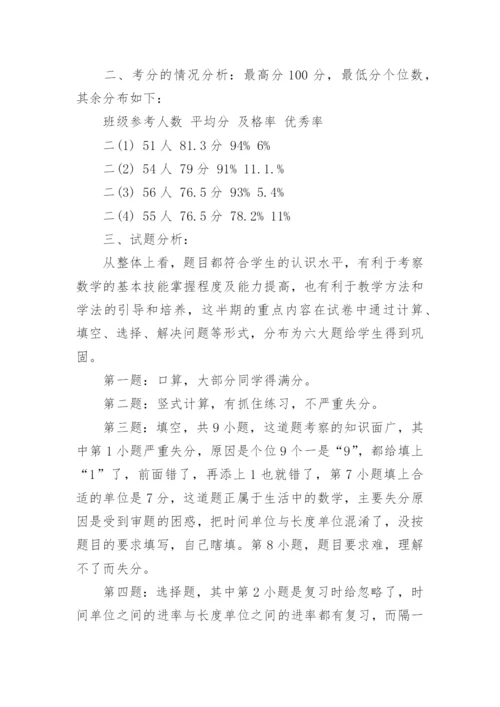 二、考分的情况分析：最高分 100 分，最低分个位数，其余分布如下：

班级参考人数 平均分 及格率 优秀率

二(1) 51 人 81.3 分 94% 6%

二(2) 54 人 79 分 91% 11.1.%

二(3) 56 人 76.5 分 93% 5.4%

二(4) 55 人 76.5 分 78.2% 11%

三、试题分析：

从整体上看，题目都符合学生的认识水平，有利于考察数学的基本技能掌握程度及能力提高，也有利于教学方法和学法的引导和培养，这半期的重点内容在试卷中通过计算、填空、选择、解决问题等形式，分布为六大题给学生得到巩固。

第一题：口算，大部分同学得满分。

第二题：竖式计算，有抓住练习，不严重失分。

第三题：填空，共 9 小题，这道题考察的知识面广，其中第 1 小题严重失分，原因是个位 9 个一是“9”，都给填上“1”了，前面错了，再添上 1 也就错了，第 7 小题填上合适的单位是 7 分，这道题正属于生活中的数学，主要失分原因是受到审题的困惑，把时间单位与长度单位混淆了，没按题目的要求填写，自己瞎填。第 8 小题，题目要求难，理解不了而失分。

第四题：选择题，其中第 2 小题是复习时给忽略了，时间单位之间的进率与长度单位之间的进率都有复习，而隔一